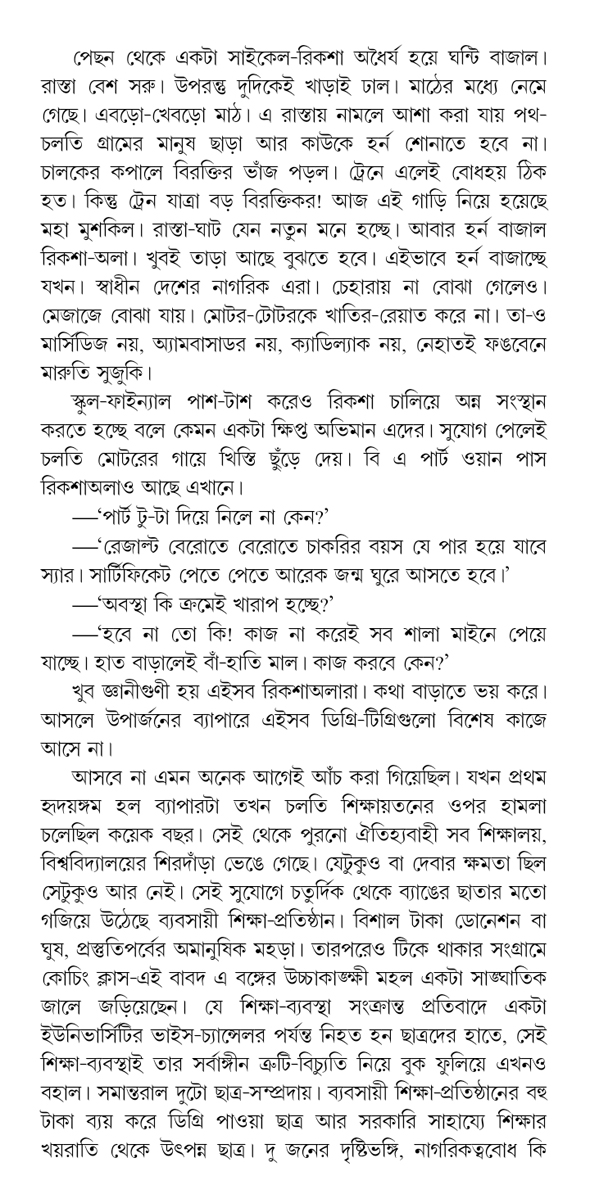 পেছন থেকে একটা সাইকেল-রিকশা অধৈর্য হয়ে ঘন্টি বাজাল। রাস্তা বেশ সরু। উপরন্তু দুদিকেই খাড়াই ঢাল। মাঠের মধ্যে নেমে গেছে। এবড়ো-খেবড়ো মাঠ। এ রাস্তায় নামলে আশা করা যায় পথ-চলতি গ্রামের মানুষ ছাড়া আর কাউকে হর্ন শোনাতে হবে না। চালকের কপালে বিরক্তির ভাঁজ পড়ল। ট্রেনে এলেই বোধহয় ঠিক হত। কিন্তু ট্রেন যাত্রা বড় বিরক্তিকর! আজ এই গাড়ি নিয়ে হয়েছে মহা মুশকিল। রাস্তা-ঘাট যেন নতুন মনে হচ্ছে। আবার হর্ন বাজাল রিকশা-অলা। খুবই তাড়া আছে বুঝতে হবে। এইভাবে হর্ন বাজাচ্ছে যখন। স্বাধীন দেশের নাগরিক এরা। চেহারায় না বোঝা গেলেও। মেজাজে বোঝা যায়। মোটর-টোটরকে খাতির-রেয়াত করে না। তা-ও মার্সিডিজ নয়, অ্যামবাসাডর নয়, ক্যাডিল্যাক নয়, নেহাতই ফঙবেনে মারুতি সুজুকি।

স্কুল-ফাইন্যাল পাশ-টাশ করেও রিকশা চালিয়ে অন্ন সংস্থান করতে হচ্ছে বলে কেমন একটা ক্ষিপ্ত অভিমান এদের। সুযোগ পেলেই চলতি মোটরের গায়ে খিস্তি ছুঁড়ে দেয়। বি এ পার্ট ওয়ান পাস রিকশাঅলাও আছে এখানে।

—'পার্ট টু-টা দিয়ে নিলে না কেন?'

—'রেজাল্ট বেরোতে বেরোতে চাকরির বয়স যে পার হয়ে যাবে স্যার। সার্টিফিকেট পেতে পেতে আরেক জন্ম ঘুরে আসতে হবে।'

—'অবস্থা কি ক্রমেই খারাপ হচ্ছে?'

—'হবে না তো কি! কাজ না করেই সব শালা মাইনে পেয়ে যাচ্ছে। হাত বাড়ালেই বাঁ-হাতি মাল। কাজ করবে কেন?'

খুব জ্ঞানীগুণী হয় এইসব রিকশাঅলারা। কথা বাড়াতে ভয় করে। আসলে উপার্জনের ব্যাপারে এইসব ডিগ্রি-টিগ্রিগুলো বিশেষ কাজে আসে না।

আসবে না এমন অনেক আগেই আঁচ করা গিয়েছিল। যখন প্রথম হৃদয়ঙ্গম হল ব্যাপারটা তখন চলতি শিক্ষায়তনের ওপর হামলা চলেছিল কয়েক বছর। সেই থেকে পুরনো ঐতিহ্যবাহী সব শিক্ষালয়, বিশ্ববিদ্যালয়ের শিরদাঁড়া ভেঙে গেছে। যেটুকুও বা দেবার ক্ষমতা ছিল সেটুকুও আর নেই। সেই সুযোগে চতুর্দিক থেকে ব্যাঙের ছাতার মতো গজিয়ে উঠেছে ব্যবসায়ী শিক্ষা-প্রতিষ্ঠান। বিশাল টাকা ডোনেশন বা ঘুষ, প্রস্তুতিপর্বের অমানুষিক মহড়া। তারপরেও টিকে থাকার সংগ্রামে কোচিং ক্লাস-এই বাবদ এ বঙ্গের উচ্চাকাঙ্ক্ষী মহল একটা সাঙ্ঘাতিক জালে জড়িয়েছেন। যে শিক্ষা-ব্যবস্থা সংক্রান্ত প্রতিবাদে একটা ইউনিভার্সিটির ভাইস-চ্যান্সেলর পর্যন্ত নিহত হন ছাত্রদের হাতে, সেই শিক্ষা-ব্যবস্থাই তার সর্বাঙ্গীন ত্রুটি-বিচ্যুতি নিয়ে বুক ফুলিয়ে এখনও বহাল। সমান্তরাল দুটো ছাত্র-সম্প্রদায়। ব্যবসায়ী শিক্ষা-প্রতিষ্ঠানের বহু টাকা ব্যয় করে ডিগ্রি পাওয়া ছাত্র আর সরকারি সাহায্যে শিক্ষার খয়রাতি থেকে উৎপন্ন ছাত্র। দু জনের দৃষ্টিভঙ্গি, নাগরিকত্ববোধ কি